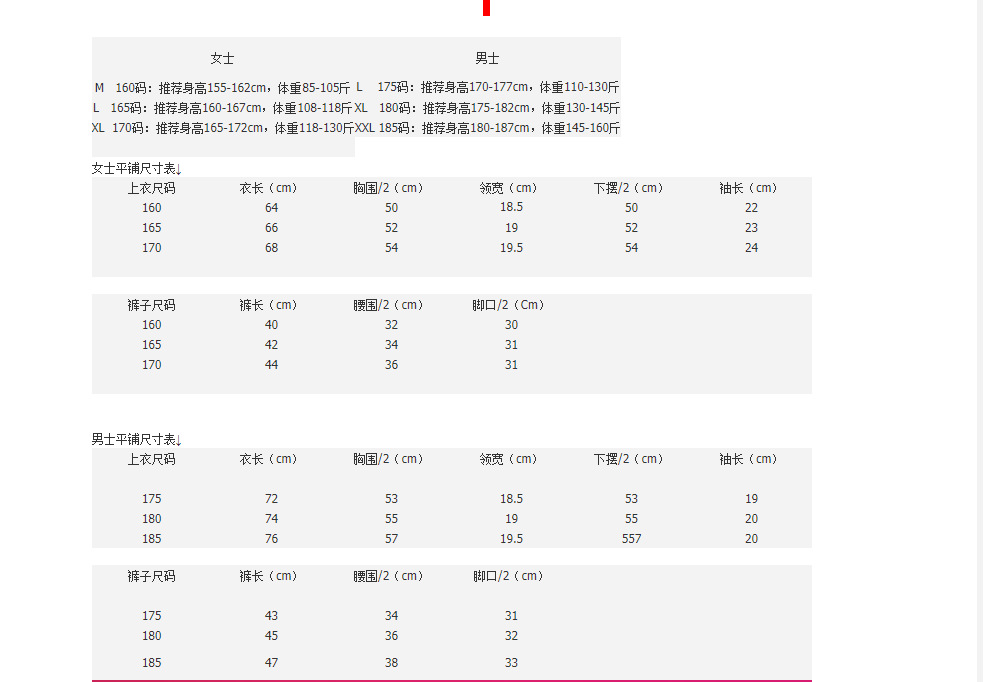 | 女士 | 男士 |
|---|---|
| M 160码：推荐身高155-162cm，体重85-105斤 | L 175码：推荐身高170-177cm，体重110-130斤 |
| L 165码：推荐身高160-167cm，体重108-118斤 | XL 180码：推荐身高175-182cm，体重130-145斤 |
| XL 170码：推荐身高165-172cm，体重118-130斤 | XXL 185码：推荐身高180-187cm，体重145-160斤 |

女士平铺尺寸表↓

| 上衣尺码 | 衣长（cm） | 胸围/2（cm） | 领宽（cm） | 下摆/2（cm） | 袖长（cm） |
|---|---|---|---|---|---|
| 160 | 64 | 50 | 18.5 | 50 | 22 |
| 165 | 66 | 52 | 19 | 52 | 23 |
| 170 | 68 | 54 | 19.5 | 54 | 24 |

| 裤子尺码 | 裤长（cm） | 腰围/2（cm） | 脚口/2（Cm） |
|---|---|---|---|
| 160 | 40 | 32 | 30 |
| 165 | 42 | 34 | 31 |
| 170 | 44 | 36 | 31 |

男士平铺尺寸表↓

| 上衣尺码 | 衣长（cm） | 胸围/2（cm） | 领宽（cm） | 下摆/2（cm） | 袖长（cm） |
|---|---|---|---|---|---|
| 175 | 72 | 53 | 18.5 | 53 | 19 |
| 180 | 74 | 55 | 19 | 55 | 20 |
| 185 | 76 | 57 | 19.5 | 557 | 20 |

| 裤子尺码 | 裤长（cm） | 腰围/2（cm） | 脚口/2（cm） |
|---|---|---|---|
| 175 | 43 | 34 | 31 |
| 180 | 45 | 36 | 32 |
| 185 | 47 | 38 | 33 |